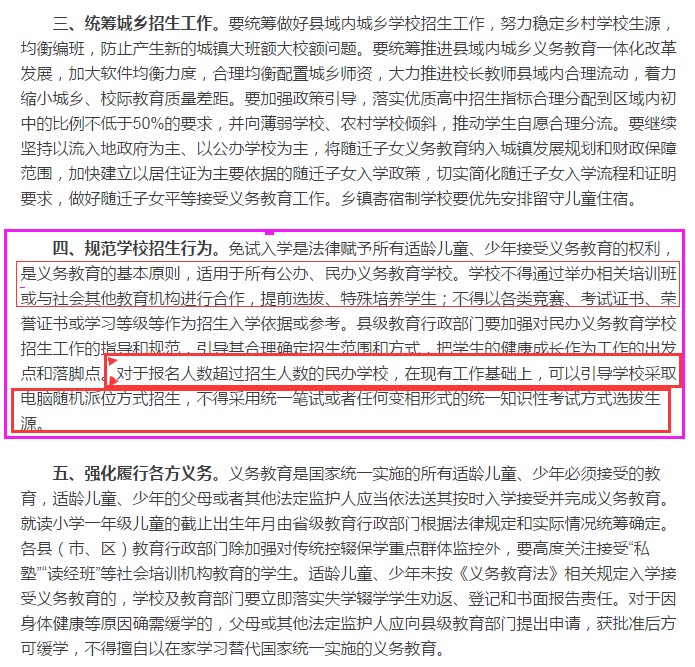 三、统筹城乡招生工作。要统筹做好县域内城乡学校招生工作，努力稳定乡村学校生源，均衡编班，防止产生新的城镇大班额大校额问题。要统筹推进县域内城乡义务教育一体化改革发展，加大软件均衡力度，合理均衡配置城乡师资，大力推进校长教师县域内合理流动，着力缩小城乡、校际教育质量差距。要加强政策引导，落实优质高中招生指标合理分配到区域内初中的比例不低于50%的要求，并向薄弱学校、农村学校倾斜，推动学生自愿合理分流。要继续坚持以流入地政府为主、以公办学校为主，将随迁子女义务教育纳入城镇发展规划和财政保障范围，加快建立以居住证为主要依据的随迁子女入学政策，切实简化随迁子女入学流程和证明要求，做好随迁子女平等接受义务教育工作。乡镇寄宿制学校要优先安排留守儿童住宿。

四、规范学校招生行为。免试入学是法律赋予所有适龄儿童、少年接受义务教育的权利，是义务教育的基本原则，适用于所有公办、民办义务教育学校。学校不得通过举办相关培训班或与社会其他教育机构进行合作，提前选拔、特殊培养学生；不得以各类竞赛、考试证书、荣誉证书或学习等级等作为招生入学依据或参考。县级教育行政部门要加强对民办义务教育学校招生工作的指导和规范，引导其合理确定招生范围和方式，把学生的健康成长作为工作的出发点和落脚点。对于报名人数超过招生人数的民办学校，在现有工作基础上，可以引导学校采取电脑随机派位方式招生，不得采用统一笔试或者任何变相形式的统一知识性考试方式选拔生源。

五、强化履行各方义务。义务教育是国家统一实施的所有适龄儿童、少年必须接受的教育，适龄儿童、少年的父母或者其他法定监护人应当依法送其按时入学接受并完成义务教育。就读小学一年级儿童的截止出生年月由省级教育行政部门根据法律规定和实际情况统筹确定。各县（市、区）教育行政部门除加强对传统控辍保学重点群体监控外，要高度关注接受“私塾”“读经班”等社会培训机构教育的学生。适龄儿童、少年未按《义务教育法》相关规定入学接受义务教育的，学校及教育部门要立即落实失学辍学学生劝返、登记和书面报告责任。对于因身体健康等原因确需缓学的，父母或其他法定监护人应向县级教育部门提出申请，获批准后方可缓学，不得擅自以在家学习替代国家统一实施的义务教育。